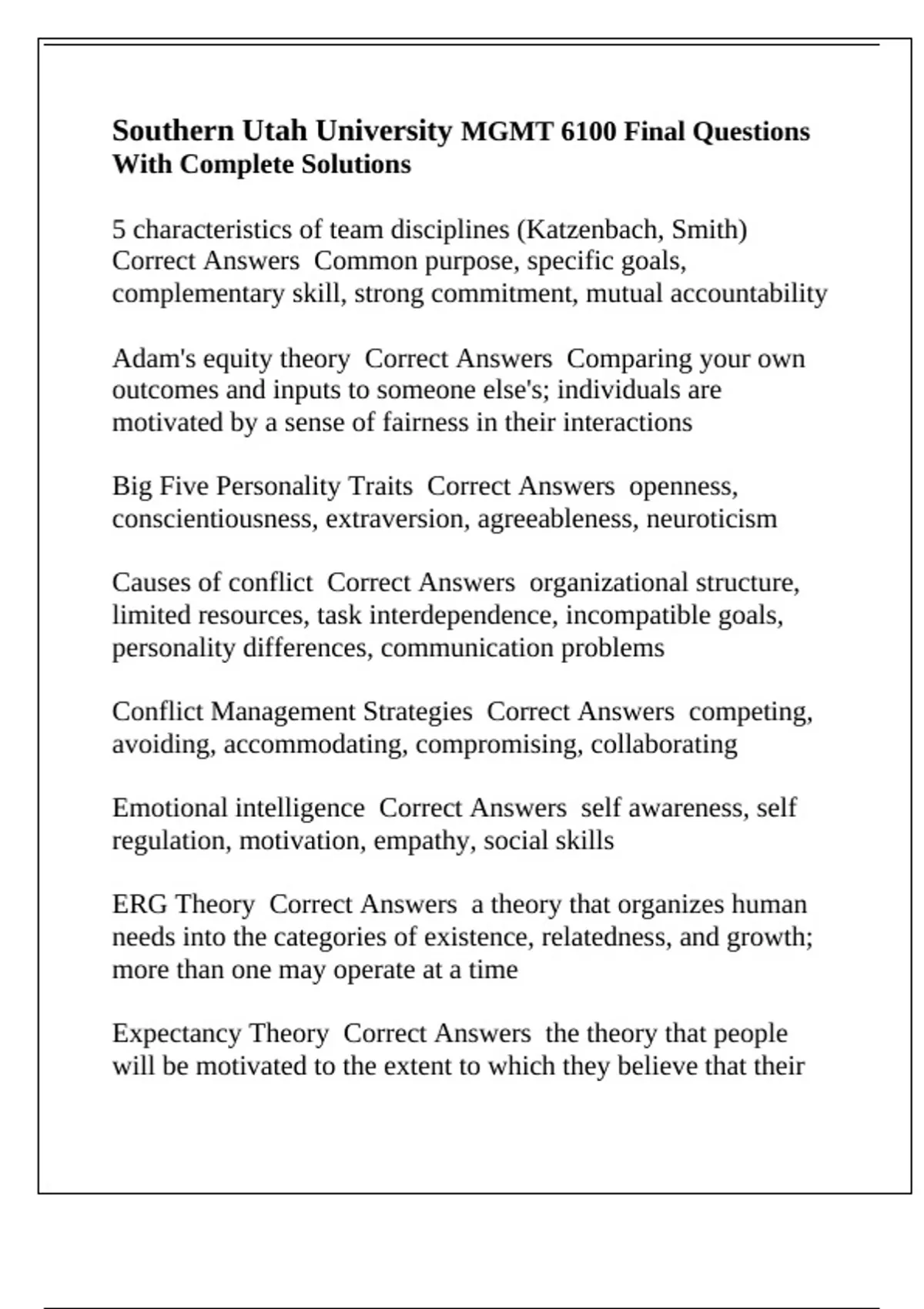 Southern Utah University MGMT 6100 Final Questions With Complete Solutions

5 characteristics of team disciplines (Katzenbach, Smith) Correct Answers  Common purpose, specific goals, complementary skill, strong commitment, mutual accountability

Adam's equity theory  Correct Answers  Comparing your own outcomes and inputs to someone else's; individuals are motivated by a sense of fairness in their interactions

Big Five Personality Traits  Correct Answers  openness, conscientiousness, extraversion, agreeableness, neuroticism

Causes of conflict  Correct Answers  organizational structure, limited resources, task interdependence, incompatible goals, personality differences, communication problems

Conflict Management Strategies  Correct Answers  competing, avoiding, accommodating, compromising, collaborating

Emotional intelligence  Correct Answers  self awareness, self regulation, motivation, empathy, social skills

ERG Theory  Correct Answers  a theory that organizes human needs into the categories of existence, relatedness, and growth; more than one may operate at a time

Expectancy Theory  Correct Answers  the theory that people will be motivated to the extent to which they believe that their